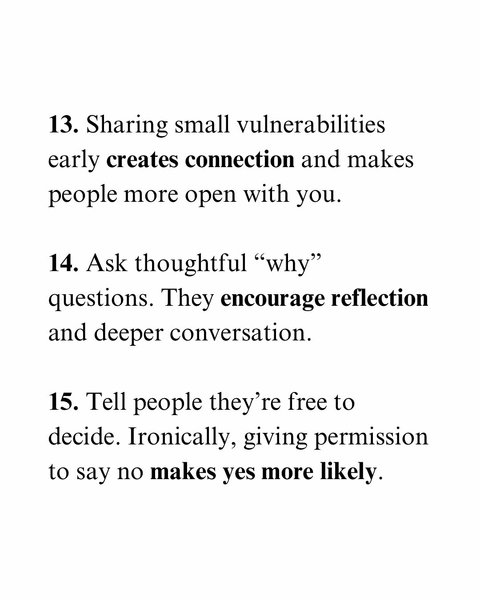 13. Sharing small vulnerabilities early creates connection and makes people more open with you.

14. Ask thoughtful "why" questions. They encourage reflection and deeper conversation.

15. Tell people they're free to decide. Ironically, giving permission to say no makes yes more likely.